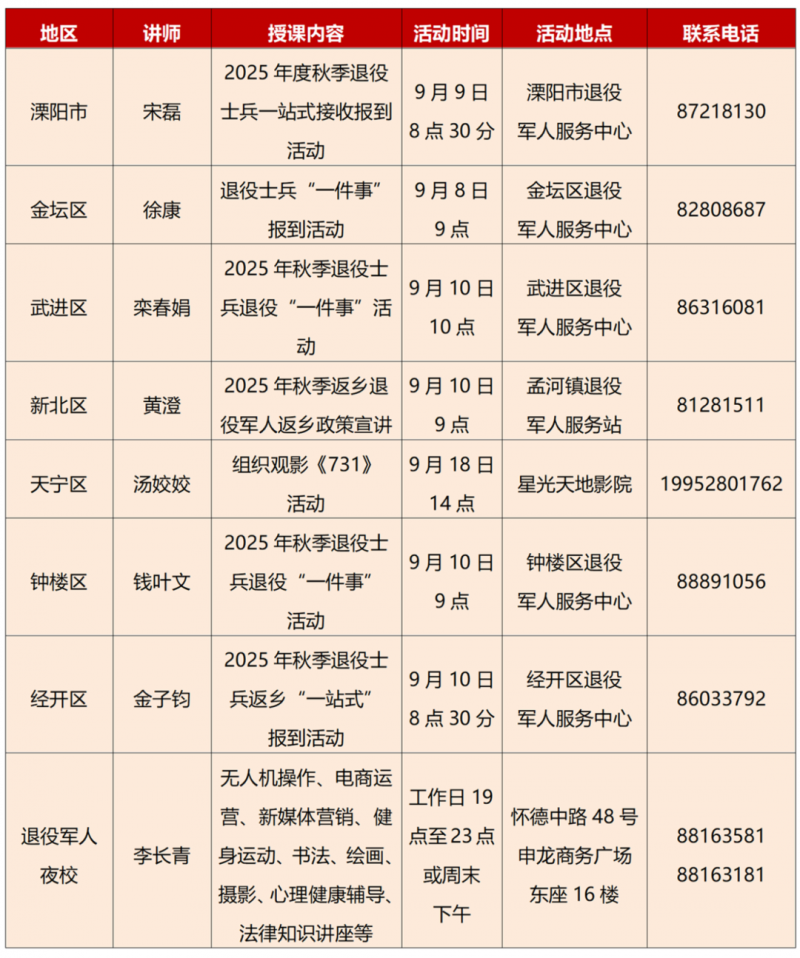 | 地区 | 讲师 | 授课内容 | 活动时间 | 活动地点 | 联系电话 |
|---|---|---|---|---|---|
| 溧阳市 | 宋磊 | 2025 年度秋季退役士兵一站式接收报到活动 | 9 月 9 日 8 点 30 分 | 溧阳市退役军人服务中心 | 87218130 |
| 金坛区 | 徐康 | 退役士兵“一件事”报到活动 | 9 月 8 日 9 点 | 金坛区退役军人服务中心 | 82808687 |
| 武进区 | 栾春娟 | 2025 年秋季退役士兵退役“一件事”活动 | 9 月 10 日 10 点 | 武进区退役军人服务中心 | 86316081 |
| 新北区 | 黄澄 | 2025 年秋季返乡退役军人返乡政策宣讲 | 9 月 10 日 9 点 | 孟河镇退役军人服务站 | 81281511 |
| 天宁区 | 汤姣姣 | 组织观影《731》活动 | 9 月 18 日 14 点 | 星光天地影院 | 19952801762 |
| 钟楼区 | 钱叶文 | 2025 年秋季退役士兵退役“一件事”活动 | 9 月 10 日 9 点 | 钟楼区退役军人服务中心 | 88891056 |
| 经开区 | 金子钧 | 2025 年秋季退役士兵返乡“一站式”报到活动 | 9 月 10 日 8 点 30 分 | 经开区退役军人服务中心 | 86033792 |
| 退役军人夜校 | 李长青 | 无人机操作、电商运营、新媒体营销、健身运动、书法、绘画、摄影、心理健康辅导、法律知识讲座等 | 工作日 19 点至 23 点或周末下午 | 怀德中路 48 号申龙商务广场东座 16 楼 | 88163581 88163181 |